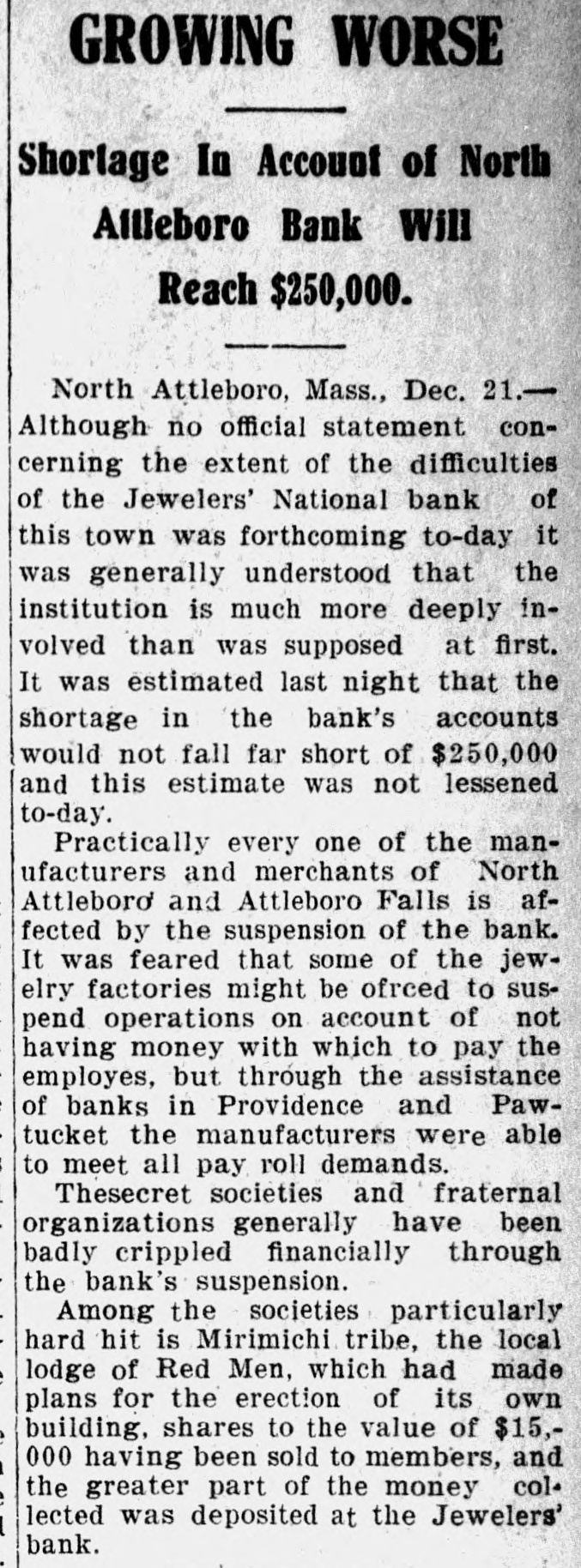 GROWING WORSE

Shortage In Account of North Attleboro Bank Will Reach $250,000.

North Attleboro, Mass., Dec. 21.—Although no official statement concerning the extent of the difficulties of the Jewelers' National bank of this town was forthcoming to-day it was generally understood that the institution is much more deeply involved than was supposed at first. It was estimated last night that the shortage in the bank's accounts would not fall far short of $250,000 and this estimate was not lessened to-day.

Practically every one of the manufacturers and merchants of North Attleboro and Attleboro Falls is affected by the suspension of the bank. It was feared that some of the jewelry factories might be ofrced to suspend operations on account of not having money with which to pay the employes, but through the assistance of banks in Providence and Pawtucket the manufacturers were able to meet all pay roll demands.

Thesecret societies and fraternal organizations generally have been badly crippled financially through the bank's suspension.

Among the societies particularly hard hit is Mirimichi tribe, the local lodge of Red Men, which had made plans for the erection of its own building, shares to the value of $15,000 having been sold to members, and the greater part of the money collected was deposited at the Jewelers' bank.